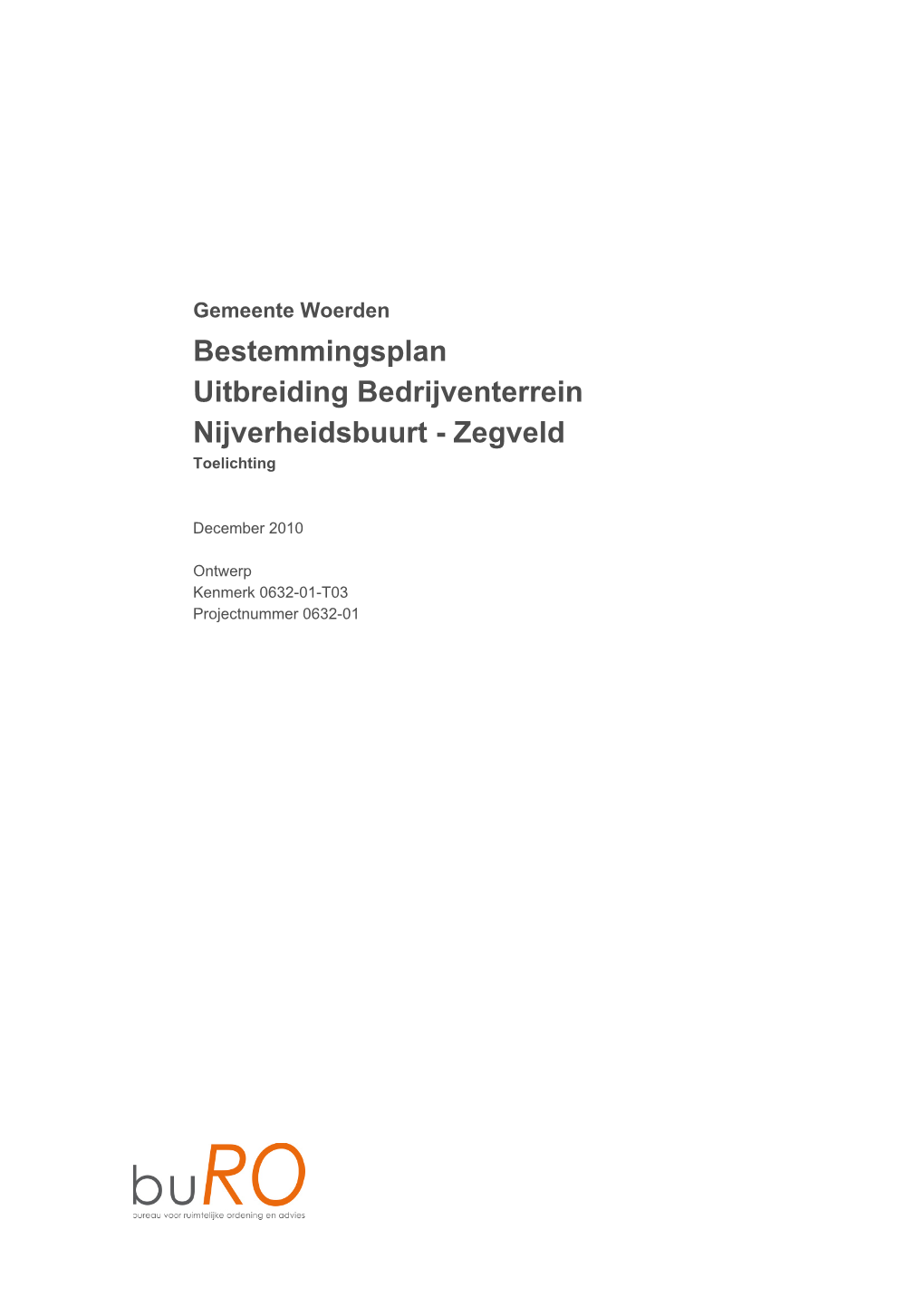 Gemeente Woerden

Bestemmingsplan
Uitbreiding Bedrijventerrein
Nijverheidsbuurt - Zegveld
Toelichting

December 2010

Ontwerp
Kenmerk 0632-01-T03
Projectnummer 0632-01

buRO
bureau voor ruimtelijke ordening en advies